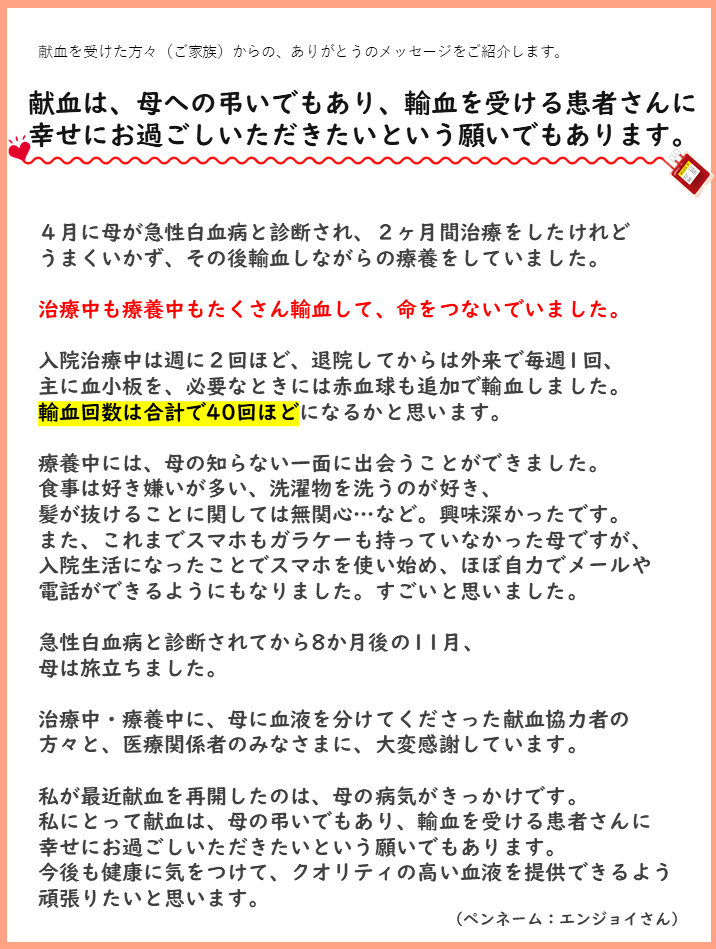 献血を受けた方々（ご家族）からの、ありがとうのメッセージをご紹介します。

献血は、母への弔いでもあり、輸血を受ける患者さんに幸せにお過ごしいただきたいという願いでもあります。

４月に母が急性白血病と診断され、２ヶ月間治療をしたけれどうまくいかず、その後輸血しながらの療養をしていました。

治療中も療養中もたくさん輸血して、命をつないでいました。

入院治療中は週に２回ほど、退院してからは外来で毎週１回、主に血小板を、必要なときには赤血球も追加で輸血しました。輸血回数は合計で40回ほどになるかと思います。

療養中には、母の知らない一面に出会うことができました。食事は好き嫌いが多い、洗濯物を洗うのが好き、髪が抜けることに関しては無関心…など。興味深かったです。また、これまでスマホもガラケーも持っていなかった母ですが、入院生活になったことでスマホを使い始め、ほぼ自力でメールや電話ができるようにもなりました。すごいと思いました。

急性白血病と診断されてから8か月後の11月、母は旅立ちました。

治療中・療養中に、母に血液を分けてくださった献血協力者の方々と、医療関係者のみなさまに、大変感謝しています。

私が最近献血を再開したのは、母の病気がきっかけです。私にとって献血は、母の弔いでもあり、輸血を受ける患者さんに幸せにお過ごしいただきたいという願いでもあります。今後も健康に気をつけて、クオリティの高い血液を提供できるよう頑張りたいと思います。

（ペンネーム：エンジョイさん）